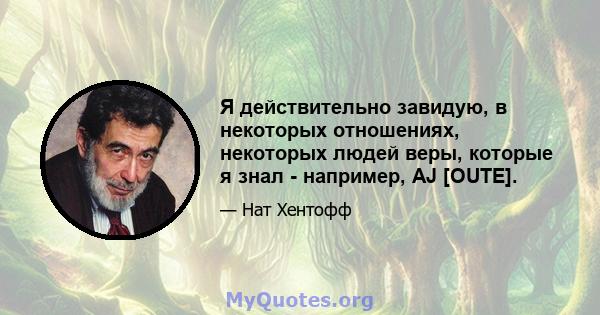 Я действительно завидую, в некоторых отношениях, некоторых людей веры, которые я знал - например, AJ [OUTE].

— Нат Хентофф

MyQuotes.org